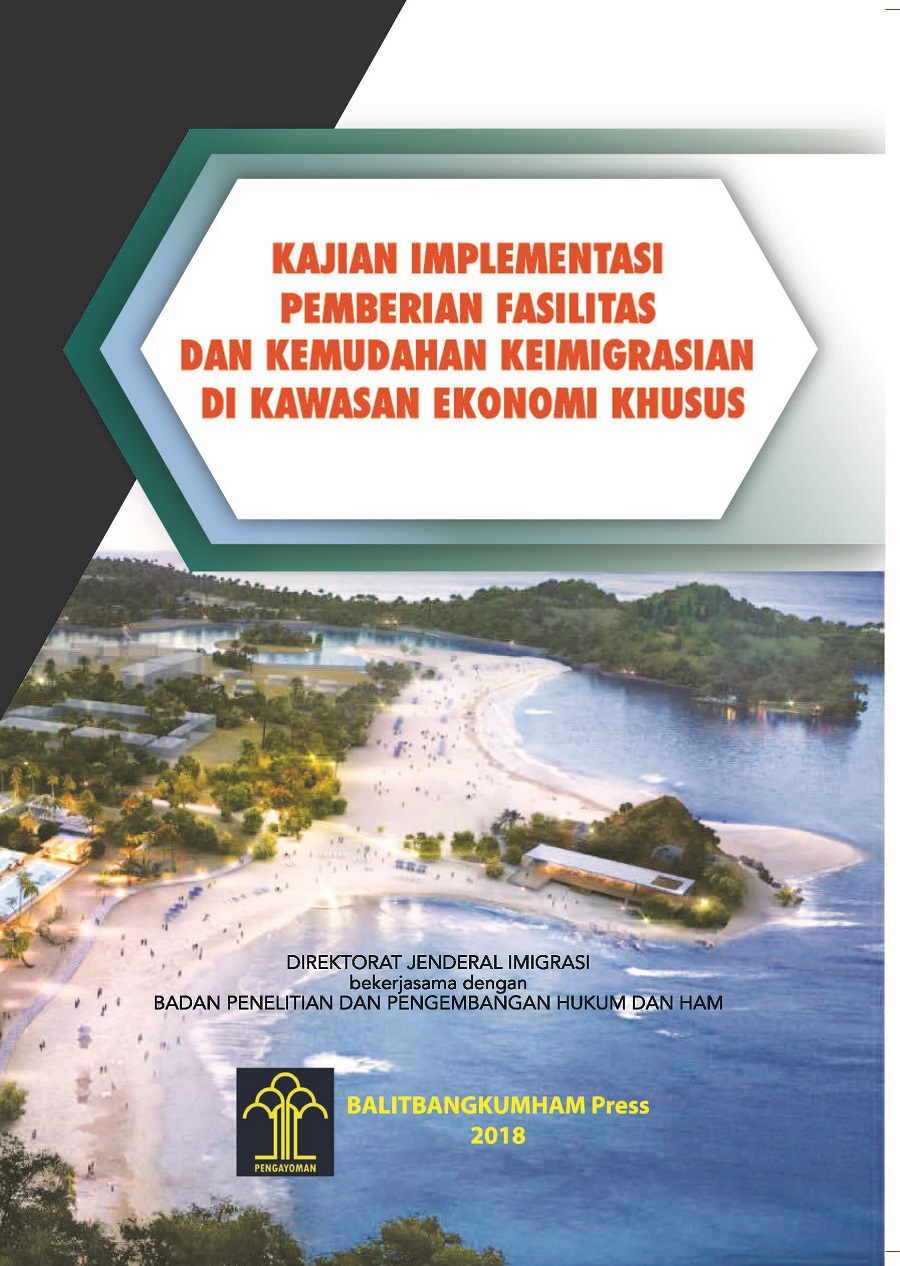 KAJIAN IMPLEMENTASI PEMBERIAN FASILITAS DAN KEMUDAHAN KEIMIGRASIAN DI KAWASAN EKONOMI KHUSUS

DIREKTORAT JENDERAL IMIGRASI
bekerjasama dengan
BADAN PENELITIAN DAN PENGEMBANGAN HUKUM DAN HAM

PENGAYOMAN

BALITBANGKUMHAM Press
2018